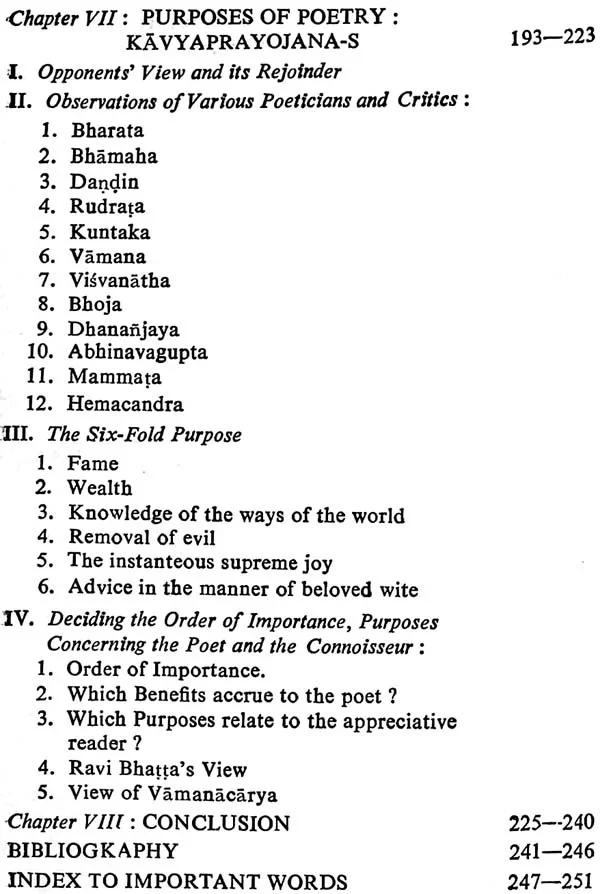 Chapter VII : PURPOSES OF POETRY : KĀVYAPRAYOJANA-S 193—223

I. Opponents' View and its Rejoinder

II. Observations of Various Poeticians and Critics :
1. Bharata
2. Bhāmaha
3. Daṇḍin
4. Rudraṭa
5. Kuntaka
6. Vāmana
7. Viśvanātha
8. Bhoja
9. Dhanañjaya
10. Abhinavagupta
11. Mammaṭa
12. Hemacandra

III. The Six-Fold Purpose
1. Fame
2. Wealth
3. Knowledge of the ways of the world
4. Removal of evil
5. The instanteous supreme joy
6. Advice in the manner of beloved wite

IV. Deciding the Order of Importance, Purposes Concerning the Poet and the Connoisseur :
1. Order of Importance.
2. Which Benefits accrue to the poet ?
3. Which Purposes relate to the appreciative reader ?
4. Ravi Bhaṭṭa's View
5. View of Vāmanācārya

Chapter VIII : CONCLUSION 225—240

BIBLIOGKAPHY 241—246

INDEX TO IMPORTANT WORDS 247—251